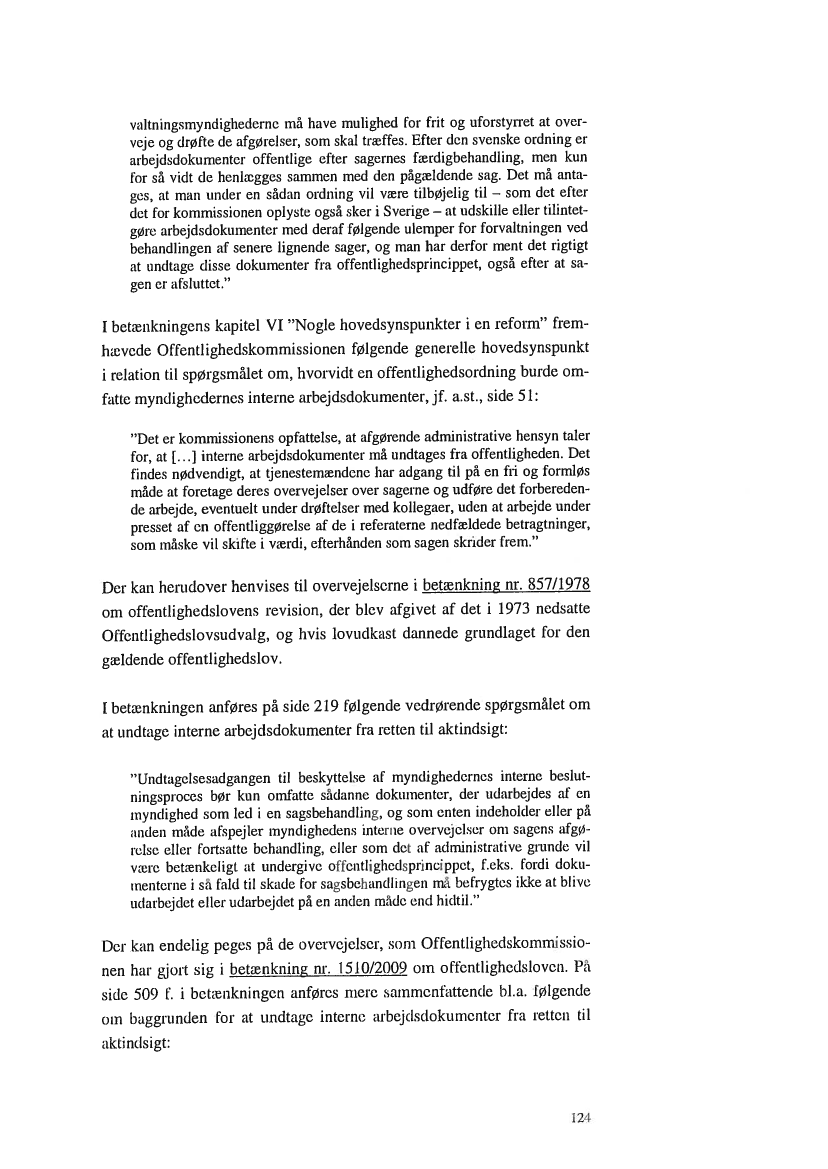 valtningsmyndighederne må have mulighed for frit og uforstyrret at overveje og drøfte de afgørelser, som skal træffes. Efter den svenske ordning er arbejdsdokumenter offentlige efter sagernes færdigbehandling, men kun for så vidt de henlægges sammen med den pågældende sag. Det må antages, at man under en sådan ordning vil være tilbøjelig til – som det efter det for kommissionen oplyste også sker i Sverige – at udskille eller tilintetgøre arbejdsdokumenter med deraf følgende ulemper for forvaltningen ved behandlingen af senere lignende sager, og man har derfor ment det rigtigt at undtage disse dokumenter fra offentlighedsprincippet, også efter at sagen er afsluttet."

I betænkningens kapitel VI "Nogle hovedsynspunkter i en reform" fremhævede Offentlighedskommissionen følgende generelle hovedsynspunkt i relation til spørgsmålet om, hvorvidt en offentlighedsordning burde omfatte myndighedernes interne arbejdsdokumenter, jf. a.st., side 51:

"Det er kommissionens opfattelse, at afgørende administrative hensyn taler for, at […] interne arbejdsdokumenter må undtages fra offentligheden. Det findes nødvendigt, at tjenestemændene har adgang til på en fri og formløs måde at foretage deres overvejelser over sagerne og udføre det forberedende arbejde, eventuelt under drøftelser med kollegaer, uden at arbejde under presset af en offentliggørelse af de i referaterne nedfældede betragtninger, som måske vil skifte i værdi, efterhånden som sagen skrider frem."

Der kan herudover henvises til overvejelserne i betænkning nr. 857/1978 om offentlighedslovens revision, der blev afgivet af det i 1973 nedsatte Offentlighedslovsudvalg, og hvis lovudkast dannede grundlaget for den gældende offentlighedslov.

I betænkningen anføres på side 219 følgende vedrørende spørgsmålet om at undtage interne arbejdsdokumenter fra retten til aktindsigt:

"Undtagelsesadgangen til beskyttelse af myndighedernes interne beslutningsproces bør kun omfatte sådanne dokumenter, der udarbejdes af en myndighed som led i en sagsbehandling, og som enten indeholder eller på anden måde afspejler myndighedens interne overvejelser om sagens afgørelse eller fortsatte behandling, eller som det af administrative grunde vil være betænkeligt at undergive offentlighedsprincippet, f.eks. fordi dokumenterne i så fald til skade for sagsbehandlingen må befrygtes ikke at blive udarbejdet eller udarbejdet på en anden måde end hidtil."

Der kan endelig peges på de overvejelser, som Offentlighedskommissionen har gjort sig i betænkning nr. 1510/2009 om offentlighedsloven. På side 509 f. i betænkningen anføres mere sammenfattende bl.a. følgende om baggrunden for at undtage interne arbejdsdokumenter fra retten til aktindsigt:

124